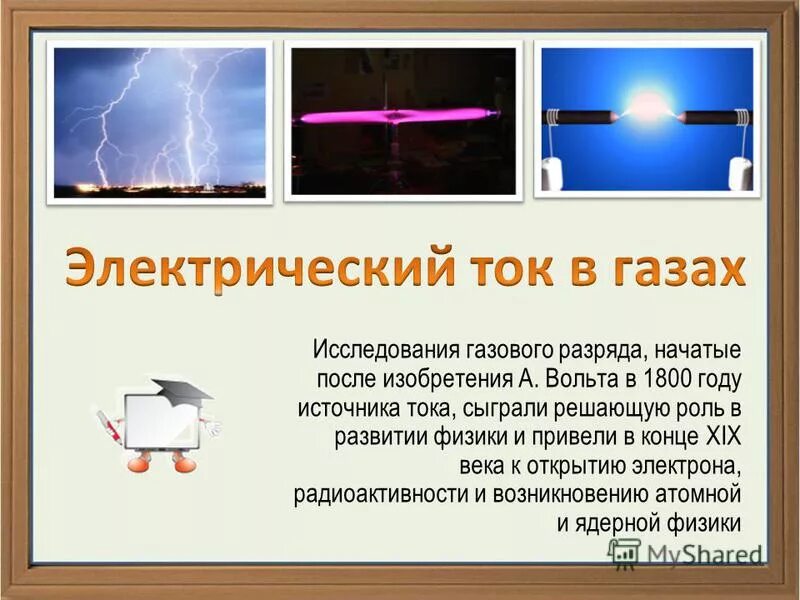 Электрический ток в газах

Исследования газового разряда, начатые после изобретения А. Вольта в 1800 году источника тока, сыграли решающую роль в развитии физики и привели в конце XIX века к открытию электрона, радиоактивности и возникновению атомной и ядерной физики

MyShared